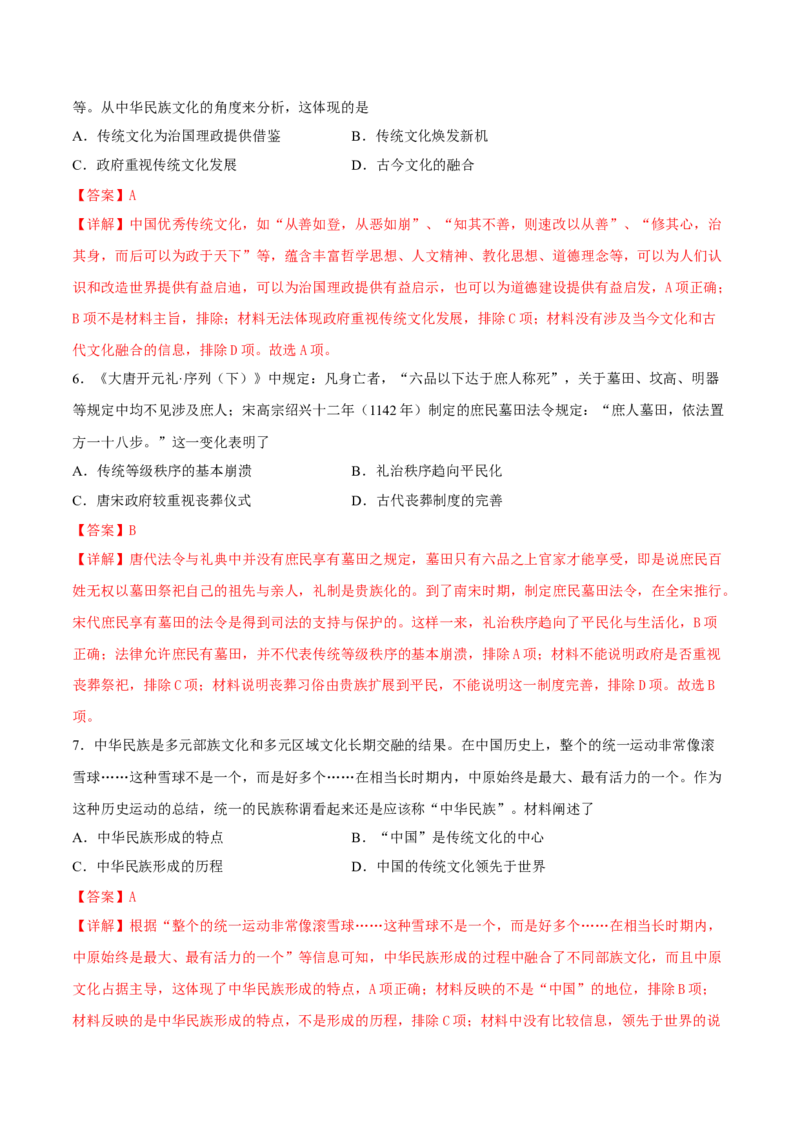 等。从中华民族文化的角度来分析，这体现的是

A．传统文化为治国理政提供借鉴 B．传统文化焕发新机

C．政府重视传统文化发展 D．古今文化的融合

【答案】A

【详解】中国优秀传统文化，如“从善如登，从恶如崩”、“知其不善，则速改以从善”、“修其心，治其身，而后可以为政于天下”等，蕴含丰富哲学思想、人文精神、教化思想、道德理念等，可以为人们认识和改造世界提供有益启迪，可以为治国理政提供有益启示，也可以为道德建设提供有益启发，A项正确；B项不是材料主旨，排除；材料无法体现政府重视传统文化发展，排除C项；材料没有涉及当今文化和古代文化融合的信息，排除D项。故选A项。

6．《大唐开元礼·序列（下）》中规定：凡身亡者，“六品以下达于庶人称死”，关于墓田、坟高、明器等规定中均不见涉及庶人；宋高宗绍兴十二年（1142年）制定的庶民墓田法令规定：“庶人墓田，依法置方一十八步。”这一变化表明了

A．传统等级秩序的基本崩溃 B．礼治秩序趋向平民化

C．唐宋政府较重视丧葬仪式 D．古代丧葬制度的完善

【答案】B

【详解】唐代法令与礼典中并没有庶民享有墓田之规定，墓田只有六品之上官家才能享受，即是说庶民百姓无权以墓田祭祀自己的祖先与亲人，礼制是贵族化的。到了南宋时期，制定庶民墓田法令，在全宋推行。宋代庶民享有墓田的法令是得到司法的支持与保护的。这样一来，礼治秩序趋向了平民化与生活化，B项正确；法律允许庶民有墓田，并不代表传统等级秩序的基本崩溃，排除A项；材料不能说明政府是否重视丧葬祭祀，排除C项；材料说明丧葬习俗由贵族扩展到平民，不能说明这一制度完善，排除D项。故选B项。

7．中华民族是多元部族文化和多元区域文化长期交融的结果。在中国历史上，整个的统一运动非常像滚雪球……这种雪球不是一个，而是好多个……在相当长时期内，中原始终是最大、最有活力的一个。作为这种历史运动的总结，统一的民族称谓看起来还是应该称“中华民族”。材料阐述了

A．中华民族形成的特点 B．“中国”是传统文化的中心

C．中华民族形成的历程 D．中国的传统文化领先于世界

【答案】A

【详解】根据“整个的统一运动非常像滚雪球……这种雪球不是一个，而是好多个……在相当长时期内，中原始终是最大、最有活力的一个”等信息可知，中华民族形成的过程中融合了不同部族文化，而且中原文化占据主导，这体现了中华民族形成的特点，A项正确；材料反映的不是“中国”的地位，排除B项；材料反映的是中华民族形成的特点，不是形成的历程，排除C项；材料中没有比较信息，领先于世界的说